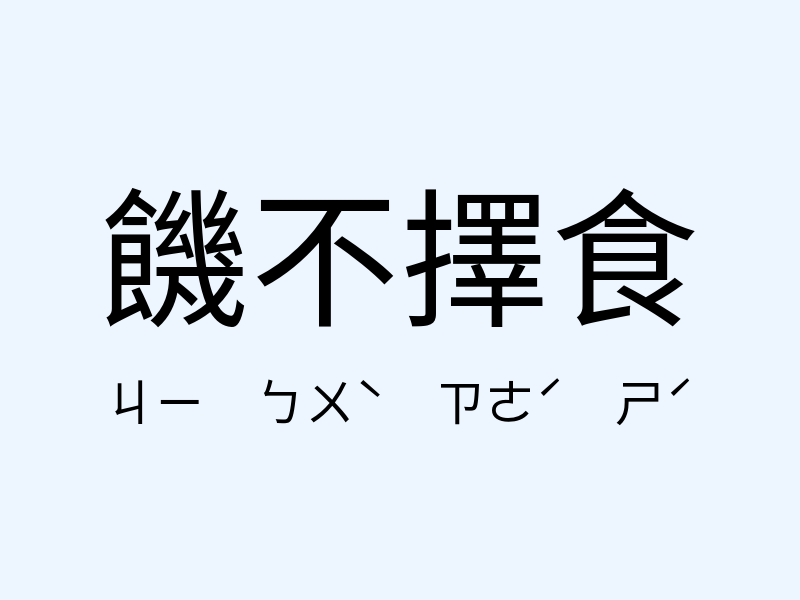 饑不擇食

ㄐㄧ ㄅㄨˋ ㄗㄜˊ ㄕˊ